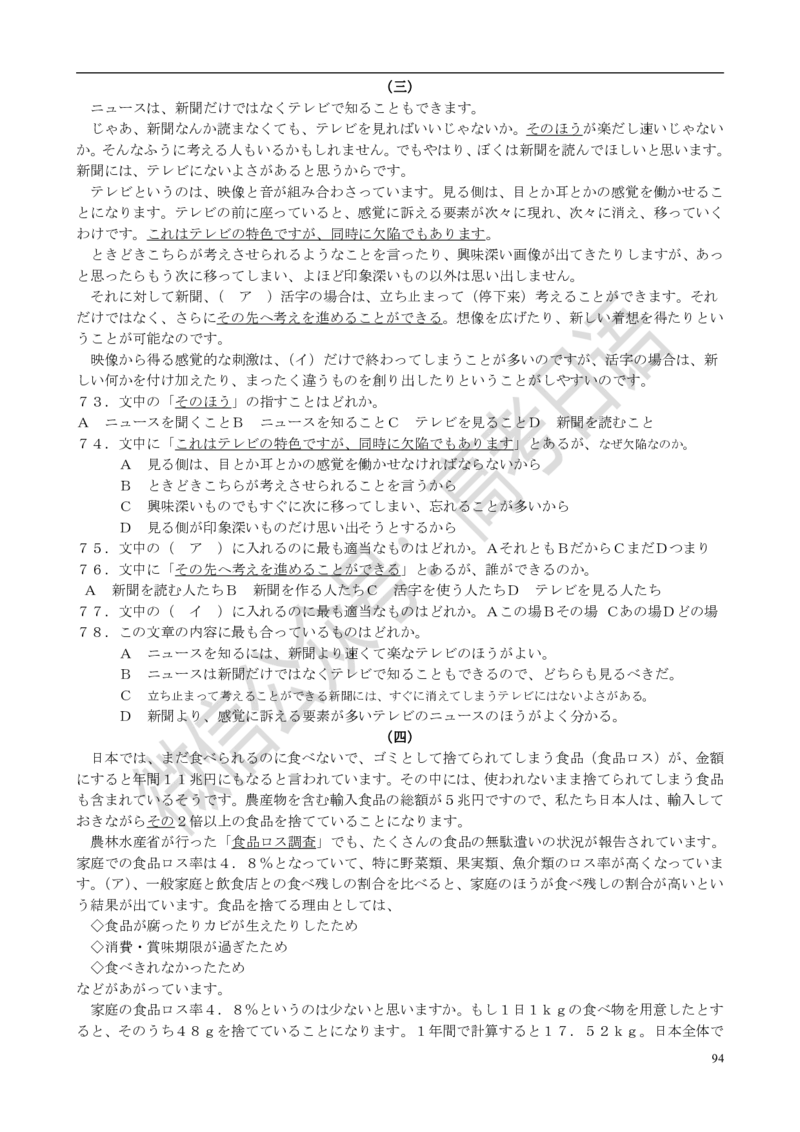 (三)

ニュースは、新聞だけではなくテレビで知ることもできます。

じゃあ、新聞なんか読まなくても、テレビを見ればいいじゃないか。そのほうが楽だし速いじゃないか。そんなふうに考える人もいるかもしれません。でもやはり、ぼくは新聞を読んでほしいと思います。新聞には、テレビにないよさがあると思うからです。

テレビというのは、映像と音が組み合わさっています。見る側は、目とか耳とかの感覚を働かせることになります。テレビの前に座っていると、感覚に訴える要素が次々に現れ、次々に消え、移っていくわけです。これはテレビの特色ですが、同時に欠陥でもあります。

ときどきこちらが考えさせられるようなことを言ったり、興味深い画像が出てきたりしますが、あっと思ったらもう次に移ってしまい、よほど印象深いもの以外は思い出しません。

それに対して新聞、（　ア　）活字の場合は、立ち止まって（停下来）考えることができます。それだけではなく、さらにその先へ考えを進めることができる。想像を広げたり、新しい着想を得たりということが可能なのです。

映像から得る感覚的な刺激は、（イ）だけで終わってしまうことが多いのですが、活字の場合は、新しい何かを付け加えたり、まったく違うものを創り出したりということがしやすいのです。

７３．文中の「そのほう」の指すことはどれか。

A　ニュースを聞くことB　ニュースを知ることC　テレビを見ることD　新聞を読むこと

７４．文中に「これはテレビの特色ですが、同時に欠陥でもあります」とあるが、なぜ欠陥なのか。

A　見る側は、目とか耳とかの感覚を働かせなければならないから

B　ときどきこちらが考えさせられることを言うから

C　興味深いものでもすぐに次に移ってしまい、忘れることが多いから

D　見る側が印象深いものだけ思い出そうとするから

７５．文中の（　ア　）に入れるのに最も適当なものはどれか。AそれともBだからCまだDつまり

７６．文中に「その先へ考えを進めることができる」とあるが、誰ができるのか。

A　新聞を読む人たちB　新聞を作る人たちC　活字を使う人たちD　テレビを見る人たち

７７．文中の（　イ　）に入れるのに最も適当なものはどれか。Aこの場Bその場 Cあの場Dどの場

７８．この文章の内容に最も合っているものはどれか。

A　ニュースを知るには、新聞より速くて楽なテレビのほうがよい。

B　ニュースは新聞だけではなくテレビで知ることもできるので、どちらも見るべきだ。

C　立ち止まって考えることができる新聞には、すぐに消えてしまうテレビにはないよさがある。

D　新聞より、感覚に訴える要素が多いテレビのニュースのほうがよく分かる。

(四)

日本では、まだ食べられるのに食べないで、ゴミとして捨てられてしまう食品（食品ロス）が、金額にすると年間１１兆円にもなると言われています。その中には、使われないまま捨てられてしまう食品も含まれているそうです。農産物を含む輸入食品の総額が５兆円ですので、私たち日本人は、輸入しておきながらその２倍以上の食品を捨てていることになります。

農林水産省が行った「食品ロス調査」でも、たくさんの食品の無駄遣いの状況が報告されています。家庭での食品ロス率は４．８％となっていて、特に野菜類、果実類、魚介類のロス率が高くなっています。（ア）、一般家庭と飲食店との食べ残しの割合を比べると、家庭のほうが食べ残しの割合が高いという結果が出ています。食品を捨てる理由としては、

◇食品が腐ったりカビが生えたりしたため

◇消費・賞味期限が過ぎたため

◇食べきれなかったため

などがあがっています。

家庭の食品ロス率４．８％というのは少ないと思いますか。もし１日１ｋｇの食べ物を用意したとすると、そのうち４８ｇを捨てていることになります。１年間で計算すると１７．５２ｋｇ。日本全体で

94